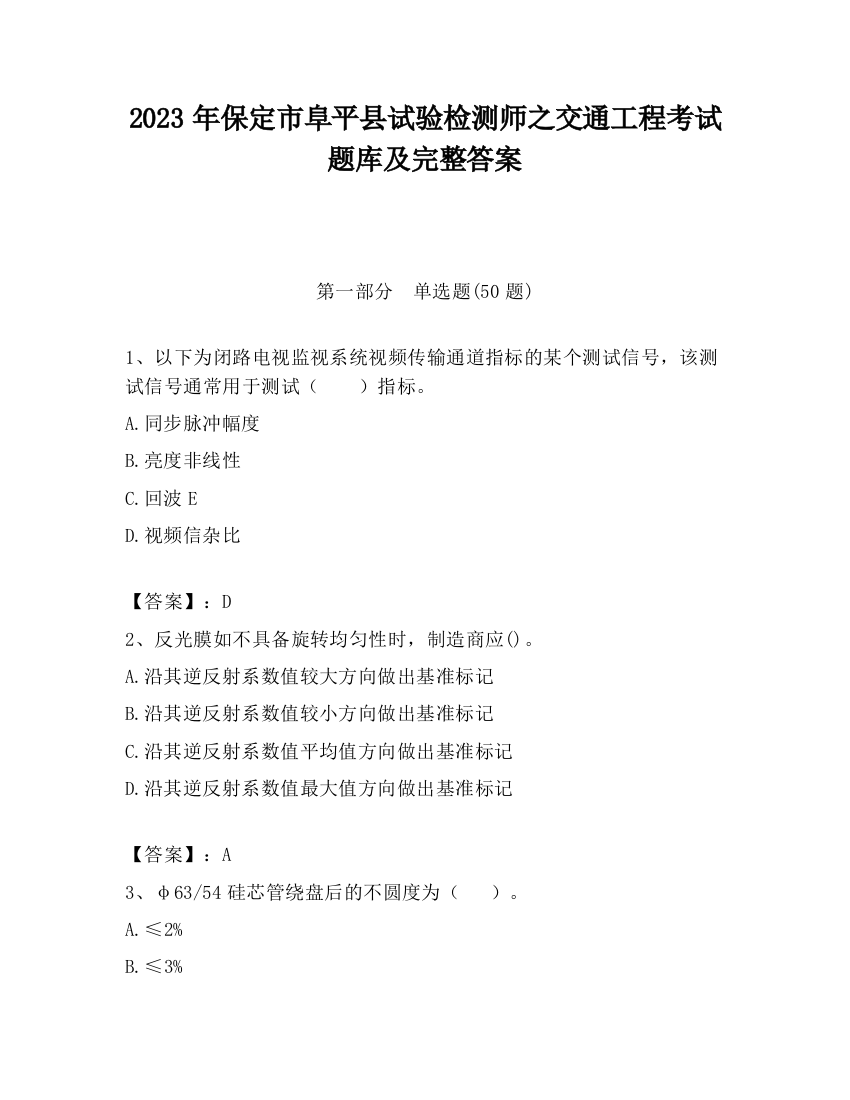 2023 年保定市阜平县试验检测师之交通工程考试题库及完整答案

第一部分　单选题(50 题)

1、以下为闭路电视监视系统视频传输通道指标的某个测试信号，该测试信号通常用于测试（　　）指标。

A.同步脉冲幅度

B.亮度非线性

C.回波 E

D.视频信杂比

【答案】：D

2、反光膜如不具备旋转均匀性时，制造商应()。

A.沿其逆反射系数值较大方向做出基准标记

B.沿其逆反射系数值较小方向做出基准标记

C.沿其逆反射系数值平均值方向做出基准标记

D.沿其逆反射系数值最大值方向做出基准标记

【答案】：A

3、φ63/54 硅芯管绕盘后的不圆度为（　　）。

A.≤2%

B.≤3%